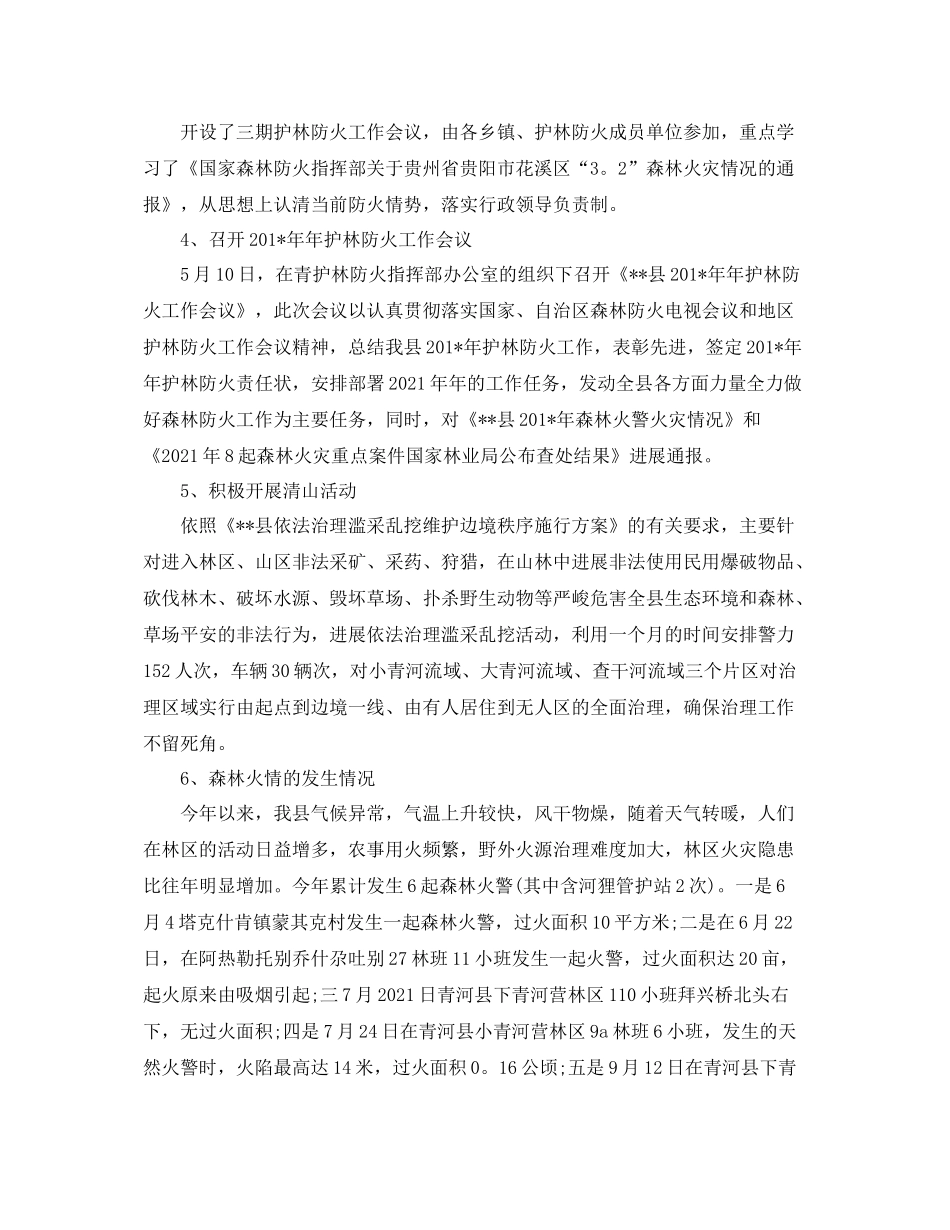 开设了三期护林防火工作会议，由各乡镇、护林防火成员单位参加，重点学习了《国家森林防火指挥部关于贵州省贵阳市花溪区“3。2”森林火灾情况的通报》，从思想上认清当前防火情势，落实行政领导负责制。

4、召开201*年年护林防火工作会议

5月10日，在青护林防火指挥部办公室的组织下召开《**县201*年年护林防火工作会议》，此次会议以认真贯彻落实国家、自治区森林防火电视会议和地区护林防火工作会议精神，总结我县201*年护林防火工作，表彰先进，签定201*年年护林防火责任状，安排部署2021年年的工作任务，发动全县各方面力量全力做好森林防火工作为主要任务，同时，对《**县201*年森林火警火灾情况》和《2021年8起森林火灾重点案件国家林业局公布查处结果》进展通报。

5、积极开展清山活动

依照《**县依法治理滥采乱挖维护边境秩序施行方案》的有关要求，主要针对进入林区、山区非法采矿、采药、狩猎，在山林中进展非法使用民用爆破物品、砍伐林木、破坏水源、毁坏草场、扑杀野生动物等严峻危害全县生态环境和森林、草场平安的非法行为，进展依法治理滥采乱挖活动，利用一个月的时间安排警力152人次，车辆30辆次，对小青河流域、大青河流域、查干河流域三个片区对治理区域实行由起点到边境一线、由有人居住到无人区的全面治理，确保治理工作不留死角。

6、森林火情的发生情况

今年以来，我县气候异常，气温上升较快，风干物燥，随着天气转暖，人们在林区的活动日益增多，农事用火频繁，野外火源治理难度加大，林区火灾隐患比往年明显增加。今年累计发生6起森林火警(其中含河狸管护站2次)。一是6月4塔克什肯镇蒙其克村发生一起森林火警，过火面积10平方米;二是在6月22日，在阿热勒托别乔什尕吐别27林班11小班发生一起火警，过火面积达20亩，起火原来由吸烟引起;三7月2021日青河县下青河营林区110小班拜兴桥北头右下，无过火面积;四是7月24日在青河县小青河营林区9a林班6小班，发生的天然火警时，火陷最高达14米，过火面积0。16公顷;五是9月12日在青河县下青